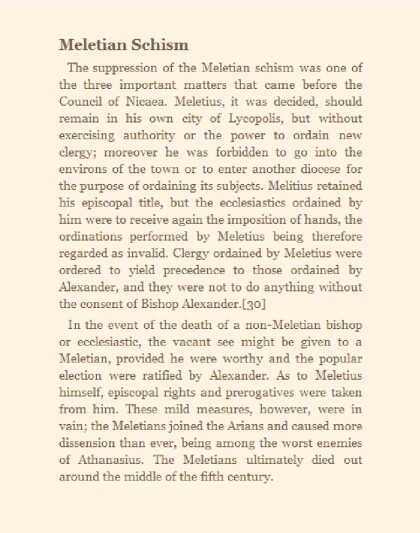 Meletian Schism

The suppression of the Meletian schism was one of the three important matters that came before the Council of Nicaea. Meletius, it was decided, should remain in his own city of Lycopolis, but without exercising authority or the power to ordain new clergy; moreover he was forbidden to go into the environs of the town or to enter another diocese for the purpose of ordaining its subjects. Melitius retained his episcopal title, but the ecclesiastics ordained by him were to receive again the imposition of hands, the ordinations performed by Meletius being therefore regarded as invalid. Clergy ordained by Meletius were ordered to yield precedence to those ordained by Alexander, and they were not to do anything without the consent of Bishop Alexander.[30]

In the event of the death of a non-Meletian bishop or ecclesiastic, the vacant see might be given to a Meletian, provided he were worthy and the popular election were ratified by Alexander. As to Meletius himself, episcopal rights and prerogatives were taken from him. These mild measures, however, were in vain; the Meletians joined the Arians and caused more dissension than ever, being among the worst enemies of Athanasius. The Meletians ultimately died out around the middle of the fifth century.